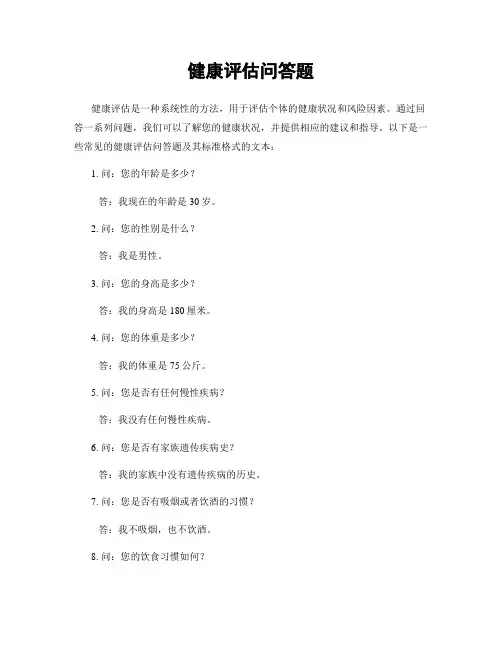 健康评估问答题

健康评估是一种系统性的方法，用于评估个体的健康状况和风险因素。通过回答一系列问题，我们可以了解您的健康状况，并提供相应的建议和指导。以下是一些常见的健康评估问答题及其标准格式的文本：

1. 问：您的年龄是多少？

答：我现在的年龄是 30 岁。

2. 问：您的性别是什么？

答：我是男性。

3. 问：您的身高是多少？

答：我的身高是 180 厘米。

4. 问：您的体重是多少？

答：我的体重是 75 公斤。

5. 问：您是否有任何慢性疾病？

答：我没有任何慢性疾病。

6. 问：您是否有家族遗传疾病史？

答：我的家族中没有遗传疾病的历史。

7. 问：您是否有吸烟或者饮酒的习惯？

答：我不吸烟，也不饮酒。

8. 问：您的饮食习惯如何？